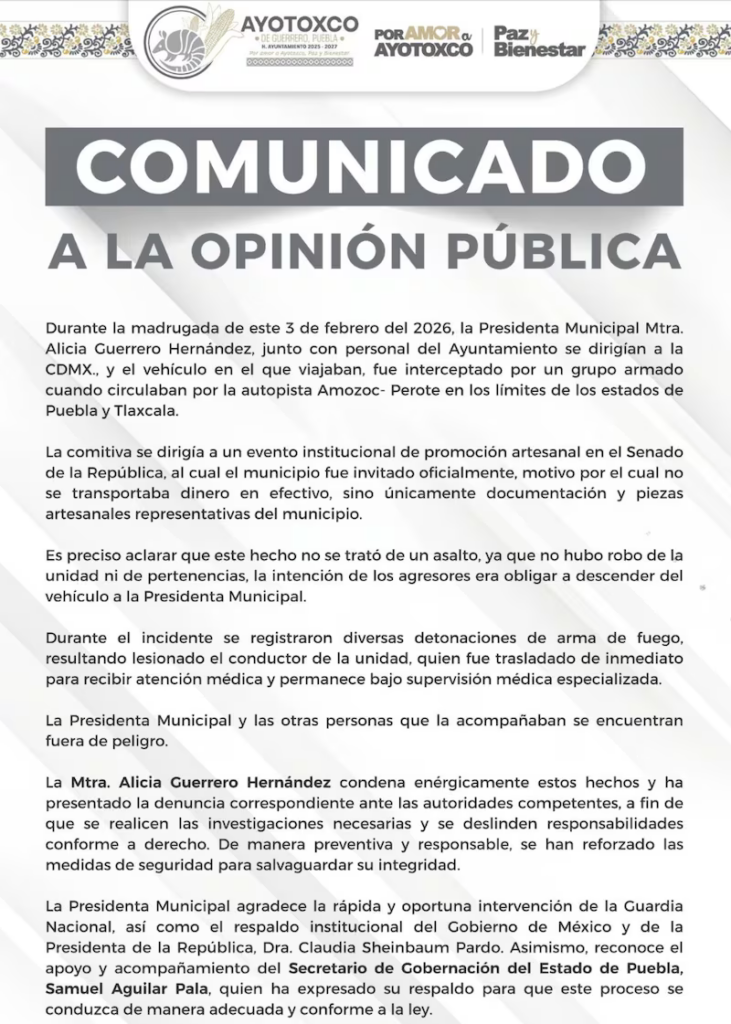 AYOTOXCO
DE GUERRERO, PUEBLA
H. AYUNTAMIENTO 2025 - 2027
Por amor a Ayotoxco, Paz y Bienestar

POR AMOR a AYOTOXCO | Paz y Bienestar

COMUNICADO
A LA OPINIÓN PÚBLICA

Durante la madrugada de este 3 de febrero del 2026, la Presidenta Municipal Mtra. Alicia Guerrero Hernández, junto con personal del Ayuntamiento se dirigían a la CDMX., y el vehículo en el que viajaban, fue interceptado por un grupo armado cuando circulaban por la autopista Amozoc- Perote en los límites de los estados de Puebla y Tlaxcala.

La comitiva se dirigía a un evento institucional de promoción artesanal en el Senado de la República, al cual el municipio fue invitado oficialmente, motivo por el cual no se transportaba dinero en efectivo, sino únicamente documentación y piezas artesanales representativas del municipio.

Es preciso aclarar que este hecho no se trató de un asalto, ya que no hubo robo de la unidad ni de pertenencias, la intención de los agresores era obligar a descender del vehículo a la Presidenta Municipal.

Durante el incidente se registraron diversas detonaciones de arma de fuego, resultando lesionado el conductor de la unidad, quien fue trasladado de inmediato para recibir atención médica y permanece bajo supervisión médica especializada.

La Presidenta Municipal y las otras personas que la acompañaban se encuentran fuera de peligro.

La Mtra. Alicia Guerrero Hernández condena enérgicamente estos hechos y ha presentado la denuncia correspondiente ante las autoridades competentes, a fin de que se realicen las investigaciones necesarias y se deslinden responsabilidades conforme a derecho. De manera preventiva y responsable, se han reforzado las medidas de seguridad para salvaguardar su integridad.

La Presidenta Municipal agradece la rápida y oportuna intervención de la Guardia Nacional, así como el respaldo institucional del Gobierno de México y de la Presidenta de la República, Dra. Claudia Sheinbaum Pardo. Asimismo, reconoce el apoyo y acompañamiento del Secretario de Gobernación del Estado de Puebla, Samuel Aguilar Pala, quien ha expresado su respaldo para que este proceso se conduzca de manera adecuada y conforme a la ley.